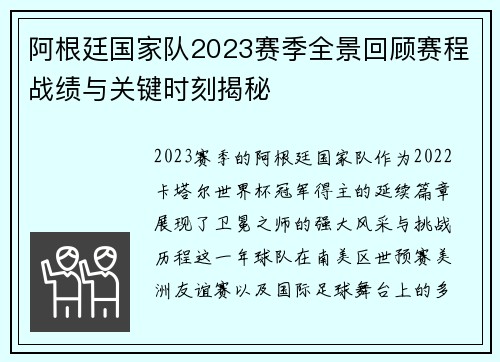 阿根廷国家队2023赛季全景回顾赛程战绩与关键时刻揭秘

2023赛季的阿根廷国家队作为2022卡塔尔世界杯冠军得主的延续篇章展现了卫冕之师的强大风采与挑战历程这一年球队在南美区世预赛美洲友谊赛以及国际足球舞台上的多